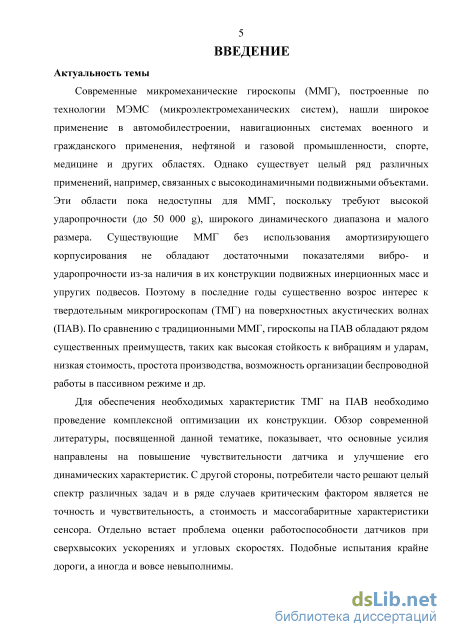 5

ВВЕДЕНИЕ

Актуальность темы

Современные микромеханические гироскопы (ММГ), построенные по технологии МЭМС (микроэлектромеханических систем), нашли широкое применение в автомобилестроении, навигационных системах военного и гражданского применения, нефтяной и газовой промышленности, спорте, медицине и других областях. Однако существует целый ряд различных применений, например, связанных с высокодинамичными подвижными объектами. Эти области пока недоступны для ММГ, поскольку требуют высокой ударопрочности (до 50 000 g), широкого динамического диапазона и малого размера. Существующие ММГ без использования амортизирующего корпусирования не обладают достаточными показателями вибро- и ударопрочности из-за наличия в их конструкции подвижных инерционных масс и упругих подвесов. Поэтому в последние годы существенно возрос интерес к твердотельным микрогироскопам (ТМГ) на поверхностных акустических волнах (ПАВ). По сравнению с традиционными ММГ, гироскопы на ПАВ обладают рядом существенных преимуществ, таких как высокая стойкость к вибрациям и ударам, низкая стоимость, простота производства, возможность организации беспроводной работы в пассивном режиме и др.

Для обеспечения необходимых характеристик ТМГ на ПАВ необходимо проведение комплексной оптимизации их конструкции. Обзор современной литературы, посвященной данной тематике, показывает, что основные усилия направлены на повышение чувствительности датчика и улучшение его динамических характеристик. С другой стороны, потребители часто решают целый спектр различных задач и в ряде случаев критическим фактором является не точность и чувствительность, а стоимость и массогабаритные характеристики сенсора. Отдельно встает проблема оценки работоспособности датчиков при сверхвысоких ускорениях и угловых скоростях. Подобные испытания крайне дороги, а иногда и вовсе невыполнимы.

dsLib.net
библиотека диссертаций